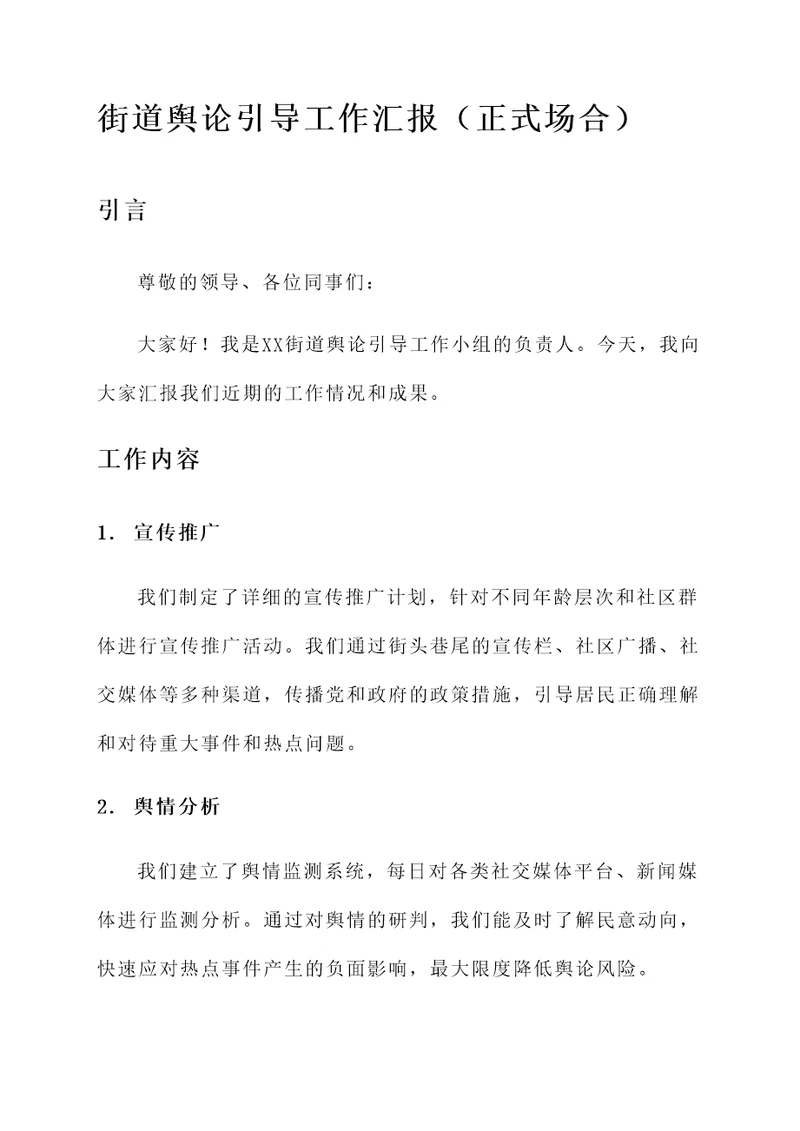 街道舆论引导工作汇报（正式场合）

引言

尊敬的领导、各位同事们：

大家好！我是XX街道舆论引导工作小组的负责人。今天，我向大家汇报我们近期的工作情况和成果。

工作内容

1. 宣传推广

我们制定了详细的宣传推广计划，针对不同年龄层次和社区群体进行宣传推广活动。我们通过街头巷尾的宣传栏、社区广播、社交媒体等多种渠道，传播党和政府的政策措施，引导居民正确理解和对待重大事件和热点问题。

2. 舆情分析

我们建立了舆情监测系统，每日对各类社交媒体平台、新闻媒体进行监测分析。通过对舆情的研判，我们能及时了解民意动向，快速应对热点事件产生的负面影响，最大限度降低舆论风险。